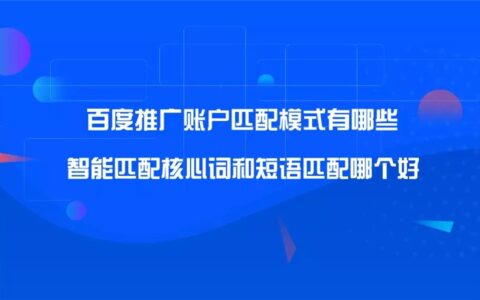 百度推广账户匹配模式有哪些

智能匹配核心词和短语匹配哪个好